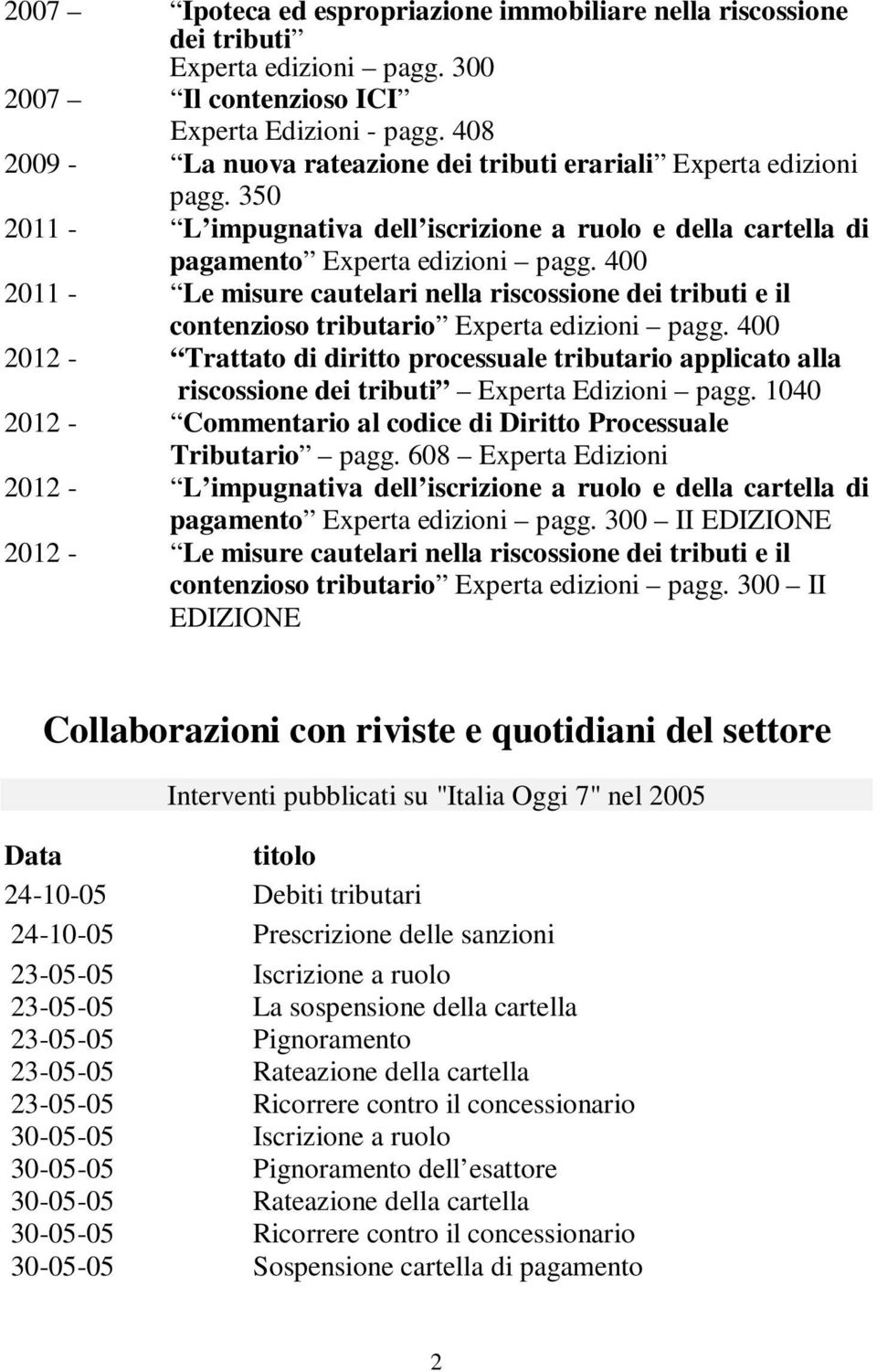 2007 – “Ipoteca ed espropriazione immobiliare nella riscossione dei tributi” Experta edizioni – pagg. 300

2007 – “Il contenzioso ICI” Experta Edizioni - pagg. 408

2009 - “La nuova rateazione dei tributi erariali” Experta edizioni pagg. 350

2011 - “L’impugnativa dell’iscrizione a ruolo e della cartella di pagamento” Experta edizioni – pagg. 400

2011 - “Le misure cautelari nella riscossione dei tributi e il contenzioso tributario” Experta edizioni – pagg. 400

2012 - “Trattato di diritto processuale tributario applicato alla riscossione dei tributi” – Experta Edizioni – pagg. 1040

2012 - “Commentario al codice di Diritto Processuale Tributario” – pagg. 608 – Experta Edizioni

2012 - “L’impugnativa dell’iscrizione a ruolo e della cartella di pagamento” Experta edizioni – pagg. 300 – II EDIZIONE

2012 - “Le misure cautelari nella riscossione dei tributi e il contenzioso tributario” Experta edizioni – pagg. 300 – II EDIZIONE

Collaborazioni con riviste e quotidiani del settore

Interventi pubblicati su "Italia Oggi 7" nel 2005

| Data | titolo |
|---|---|
| 24-10-05 | Debiti tributari |
| 24-10-05 | Prescrizione delle sanzioni |
| 23-05-05 | Iscrizione a ruolo |
| 23-05-05 | La sospensione della cartella |
| 23-05-05 | Pignoramento |
| 23-05-05 | Rateazione della cartella |
| 23-05-05 | Ricorrere contro il concessionario |
| 30-05-05 | Iscrizione a ruolo |
| 30-05-05 | Pignoramento dell’esattore |
| 30-05-05 | Rateazione della cartella |
| 30-05-05 | Ricorrere contro il concessionario |
| 30-05-05 | Sospensione cartella di pagamento |

2